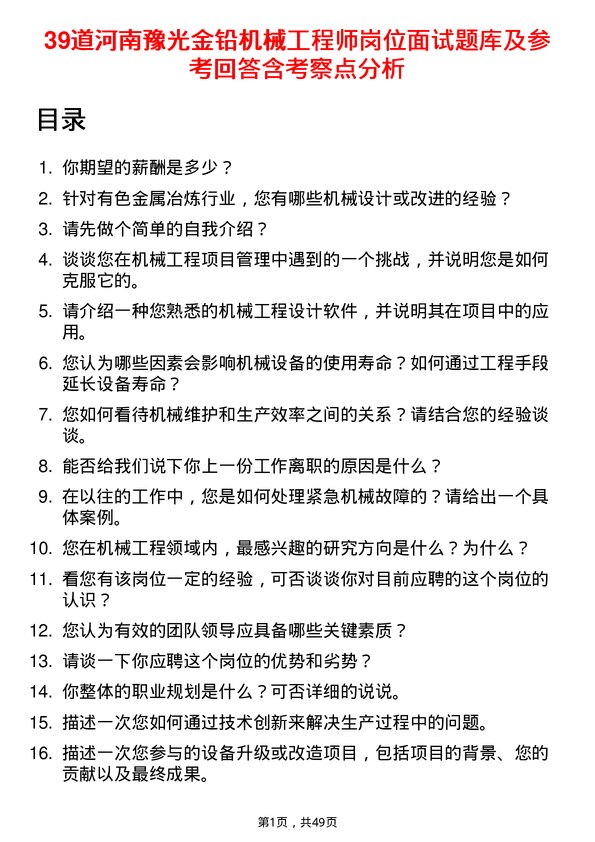 39道河南豫光金铅机械工程师岗位面试题库及参考回答含考察点分析

目录

1. 你期望的薪酬是多少？
2. 针对有色金属冶炼行业，您有哪些机械设计或改进的经验？
3. 请先做个简单的自我介绍？
4. 谈谈您在机械工程项目管理中遇到的一个挑战，并说明您是如何克服它的。
5. 请介绍一种您熟悉的机械工程设计软件，并说明其在项目中的应用。
6. 您认为哪些因素会影响机械设备的使用寿命？如何通过工程手段延长设备寿命？
7. 您如何看待机械维护和生产效率之间的关系？请结合您的经验谈谈。
8. 能否给我们说下你上一份工作离职的原因是什么？
9. 在以往的工作中，您是如何处理紧急机械故障的？请给出一个具体案例。
10. 您在机械工程领域内，最感兴趣的研究方向是什么？为什么？
11. 看您有该岗位一定的经验，可否谈谈你对目前应聘的这个岗位的认识？
12. 您认为有效的团队领导应具备哪些关键素质？
13. 请谈一下你应聘这个岗位的优势和劣势？
14. 你整体的职业规划是什么？可否详细的说说。
15. 描述一次您如何通过技术创新来解决生产过程中的问题。
16. 描述一次您参与的设备升级或改造项目，包括项目的背景、您的贡献以及最终成果。

第1页，共49页